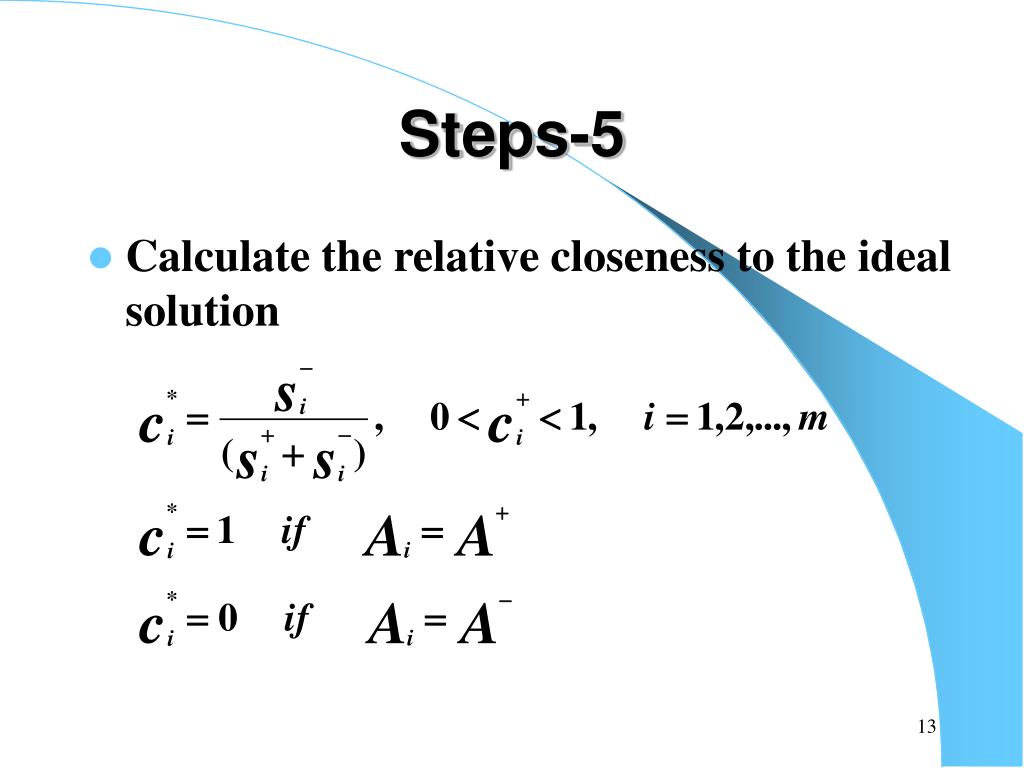 Steps-5

Calculate the relative closeness to the ideal solution

$c_i^* = \frac{s_i^-}{(s_i^+ + s_i^-)}, \quad 0 < c_i^+ < 1, \quad i = 1,2,...,m$

$c_i^* = 1 \quad if \quad A_i = A^+$

$c_i^* = 0 \quad if \quad A_i = A^-$

13